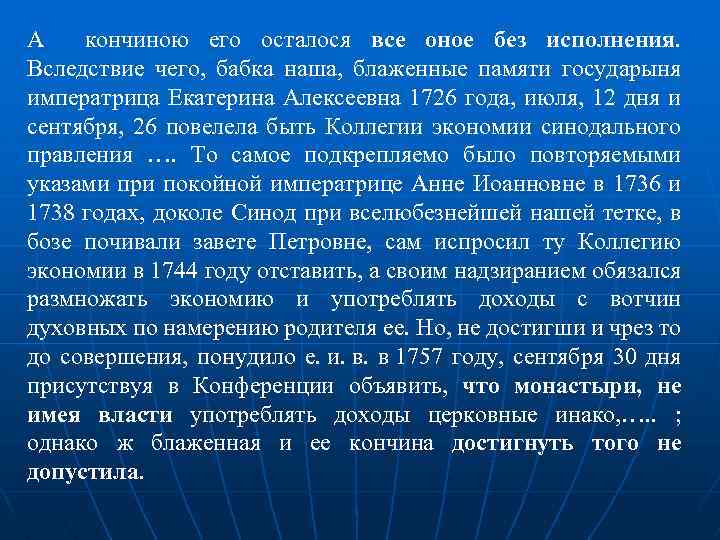 А кончиною его осталося все оное без исполнения. Вследствие чего, бабка наша, блаженные памяти государыня императрица Екатерина Алексеевна 1726 года, июля, 12 дня и сентября, 26 повелела быть Коллегии экономии синодального правления …. То самое подкрепляемо было повторяемыми указами при покойной императрице Анне Иоанновне в 1736 и 1738 годах, доколе Синод при вселюбезнейшей нашей тетке, в бозе почивали завете Петровне, сам испросил ту Коллегию экономии в 1744 году отставить, а своим надзиранием обязался размножать экономию и употреблять доходы с вотчин духовных по намерению родителя ее. Но, не достигши и чрез то до совершения, понудило е. и. в. в 1757 году, сентября 30 дня присутствуя в Конференции объявить, что монастыри, не имея власти употреблять доходы церковные инако,….. ; однако ж блаженная и ее кончина достигнуть того не допустила.